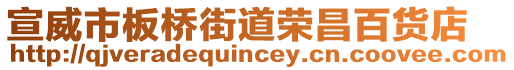 宣威市板桥街道荣昌百货店
http://qjveradequincey.cn.coovee.com